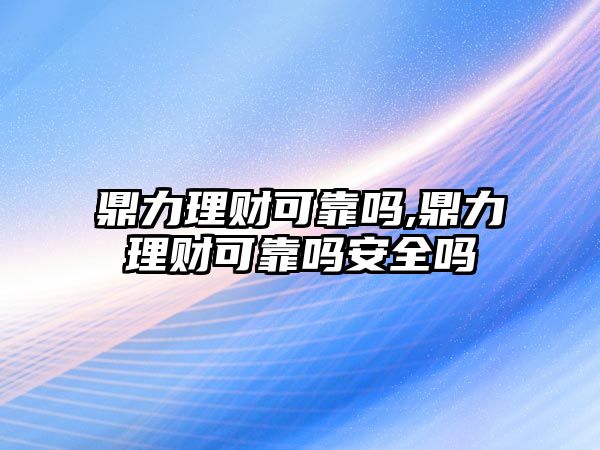 鼎力理财可靠吗,鼎力理财可靠吗安全吗